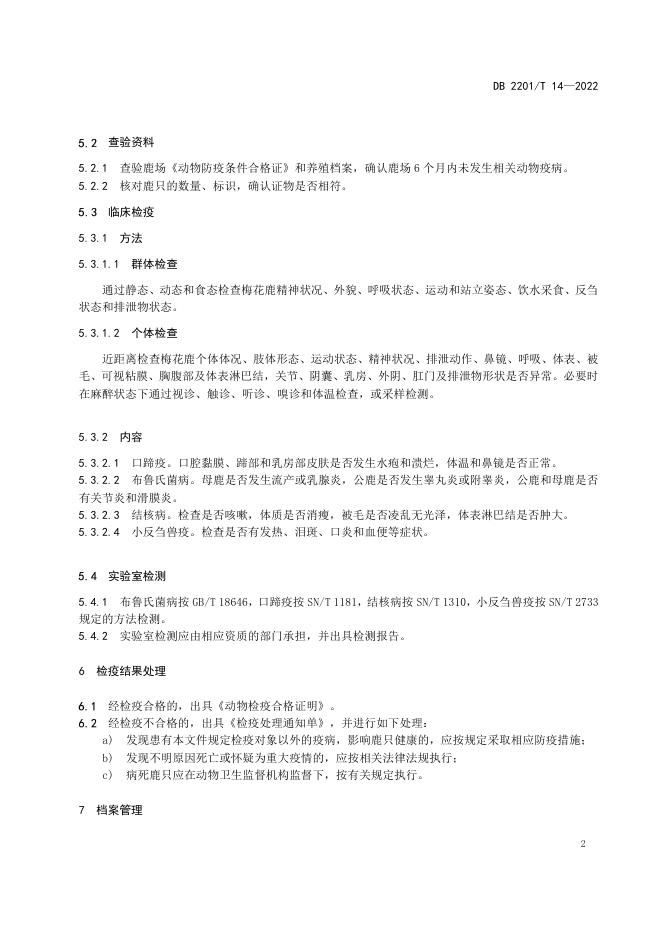 DB 2201/T 14—2022

5.2 查验资料

5.2.1 查验鹿场《动物防疫条件合格证》和养殖档案，确认鹿场6个月内未发生相关动物疫病。

5.2.2 核对鹿只的数量、标识，确认证物是否相符。

5.3 临床检疫

5.3.1 方法

5.3.1.1 群体检查

通过静态、动态和食态检查梅花鹿精神状况、外貌、呼吸状态、运动和站立姿态、饮水采食、反刍状态和排泄物状态。

5.3.1.2 个体检查

近距离检查梅花鹿个体体况、肢体形态、运动状态、精神状况、排泄动作、鼻镜、呼吸、体表、被毛、可视粘膜、胸腹部及体表淋巴结，关节、阴囊、乳房、外阴、肛门及排泄物形状是否异常。必要时在麻醉状态下通过视诊、触诊、听诊、嗅诊和体温检查，或采样检测。

5.3.2 内容

5.3.2.1 口蹄疫。口腔黏膜、蹄部和乳房部皮肤是否发生水疱和溃烂，体温和鼻镜是否正常。

5.3.2.2 布鲁氏菌病。母鹿是否发生流产或乳腺炎，公鹿是否发生睾丸炎或附睾炎，公鹿和母鹿是否有关节炎和滑膜炎。

5.3.2.3 结核病。检查是否咳嗽，体质是否消瘦，被毛是否凌乱无光泽，体表淋巴结是否肿大。

5.3.2.4 小反刍兽疫。检查是否有发热、泪斑、口炎和血便等症状。

5.4 实验室检测

5.4.1 布鲁氏菌病按GB/T 18646，口蹄疫按SN/T 1181，结核病按SN/T 1310，小反刍兽疫按SN/T 2733规定的方法检测。

5.4.2 实验室检测应由相应资质的部门承担，并出具检测报告。

6 检疫结果处理

6.1 经检疫合格的，出具《动物检疫合格证明》。

6.2 经检疫不合格的，出具《检疫处理通知单》，并进行如下处理：

a) 发现患有本文件规定检疫对象以外的疫病，影响鹿只健康的，应按规定采取相应防疫措施；

b) 发现不明原因死亡或怀疑为重大疫情的，应按相关法律法规执行；

c) 病死鹿只应在动物卫生监督机构监督下，按有关规定执行。

7 档案管理

2